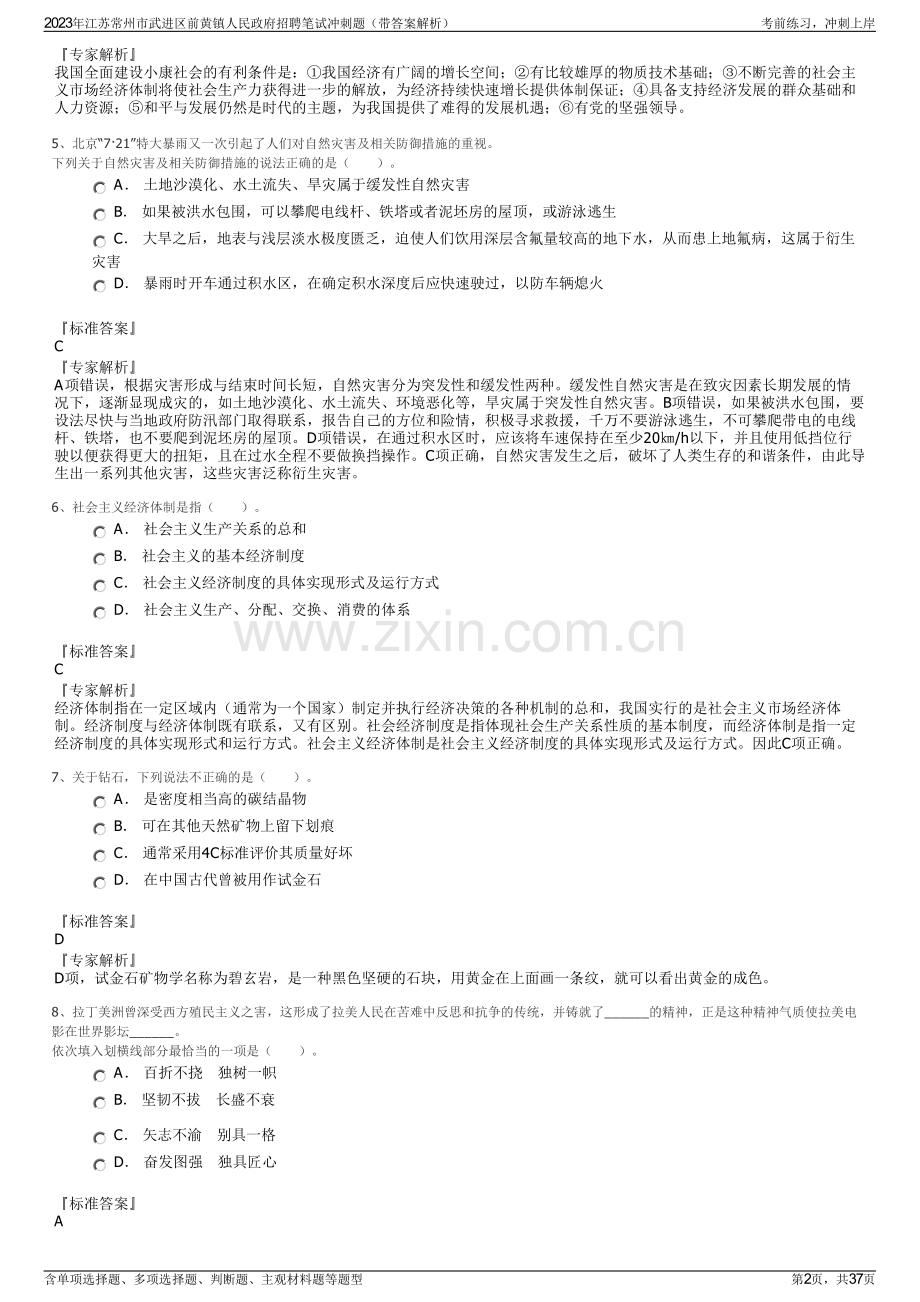 2023年江苏常州市武进区前黄镇人民政府招聘笔试冲刺题（带答案解析）
考前练习，冲刺上岸

『专家解析』
我国全面建设小康社会的有利条件是：①我国经济有广阔的增长空间；②有比较雄厚的物质技术基础；③不断完善的社会主义市场经济体制将使社会生产力获得进一步的解放，为经济持续快速增长提供体制保证；④具备支持经济发展的群众基础和人力资源；⑤和平与发展仍然是时代的主题，为我国提供了难得的发展机遇；⑥有党的坚强领导。

5、北京“7·21”特大暴雨又一次引起了人们对自然灾害及相关防御措施的重视。
下列关于自然灾害及相关防御措施的说法正确的是（　　）。
A． 土地沙漠化、水土流失、旱灾属于缓发性自然灾害
B． 如果被洪水包围，可以攀爬电线杆、铁塔或者泥坯房的屋顶，或游泳逃生
C． 大旱之后，地表与浅层淡水极度匮乏，迫使人们饮用深层含氟量较高的地下水，从而患上地氟病，这属于衍生灾害
D． 暴雨时开车通过积水区，在确定积水深度后应快速驶过，以防车辆熄火

『标准答案』
C
『专家解析』
A项错误，根据灾害形成与结束时间长短，自然灾害分为突发性和缓发性两种。缓发性自然灾害是在致灾因素长期发展的情况下，逐渐显现成灾的，如土地沙漠化、水土流失、环境恶化等，旱灾属于突发性自然灾害。B项错误，如果被洪水包围，要设法尽快与当地政府防汛部门取得联系，报告自己的方位和险情，积极寻求救援，千万不要游泳逃生，不可攀爬带电的电线杆、铁塔，也不要爬到泥坯房的屋顶。D项错误，在通过积水区时，应该将车速保持在至少20km/h以下，并且使用低挡位行驶以便获得更大的扭矩，且在过水全程不要做换挡操作。C项正确，自然灾害发生之后，破坏了人类生存的和谐条件，由此导生出一系列其他灾害，这些灾害泛称衍生灾害。

6、社会主义经济体制是指（　　）。
A． 社会主义生产关系的总和
B． 社会主义的基本经济制度
C． 社会主义经济制度的具体实现形式及运行方式
D． 社会主义生产、分配、交换、消费的体系

『标准答案』
C
『专家解析』
经济体制指在一定区域内（通常为一个国家）制定并执行经济决策的各种机制的总和，我国实行的是社会主义市场经济体制。经济制度与经济体制既有联系，又有区别。社会经济制度是指体现社会生产关系性质的基本制度，而经济体制是指一定经济制度的具体实现形式和运行方式。社会主义经济体制是社会主义经济制度的具体实现形式及运行方式。因此C项正确。

7、关于钻石，下列说法不正确的是（　　）。
A． 是密度相当高的碳结晶物
B． 可在其他天然矿物上留下划痕
C． 通常采用4C标准评价其质量好坏
D． 在中国古代曾被用作试金石

『标准答案』
D
『专家解析』
D项，试金石矿物学名称为碧玄岩，是一种黑色坚硬的石块，用黄金在上面画一条纹，就可以看出黄金的成色。

8、拉丁美洲曾深受西方殖民主义之害，这形成了拉美人民在苦难中反思和抗争的传统，并铸就了____的精神，正是这种精神气质使拉美电影在世界影坛____。
依次填入划横线部分最恰当的一项是（　　）。
A． 百折不挠　独树一帜
B． 坚韧不拔　长盛不衰
C． 矢志不渝　别具一格
D． 奋发图强　独具匠心

『标准答案』
A

含单项选择题、多项选择题、判断题、主观材料题等题型
第2页，共37页

www.zixin.com.cn